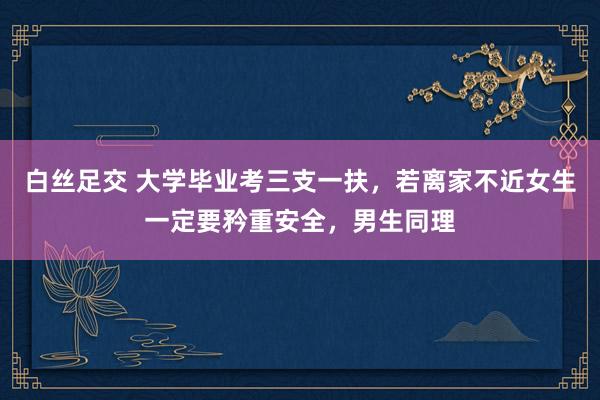 白丝足交 大学毕业考三支一扶，若离家不近女生一定要矜重安全，男生同理